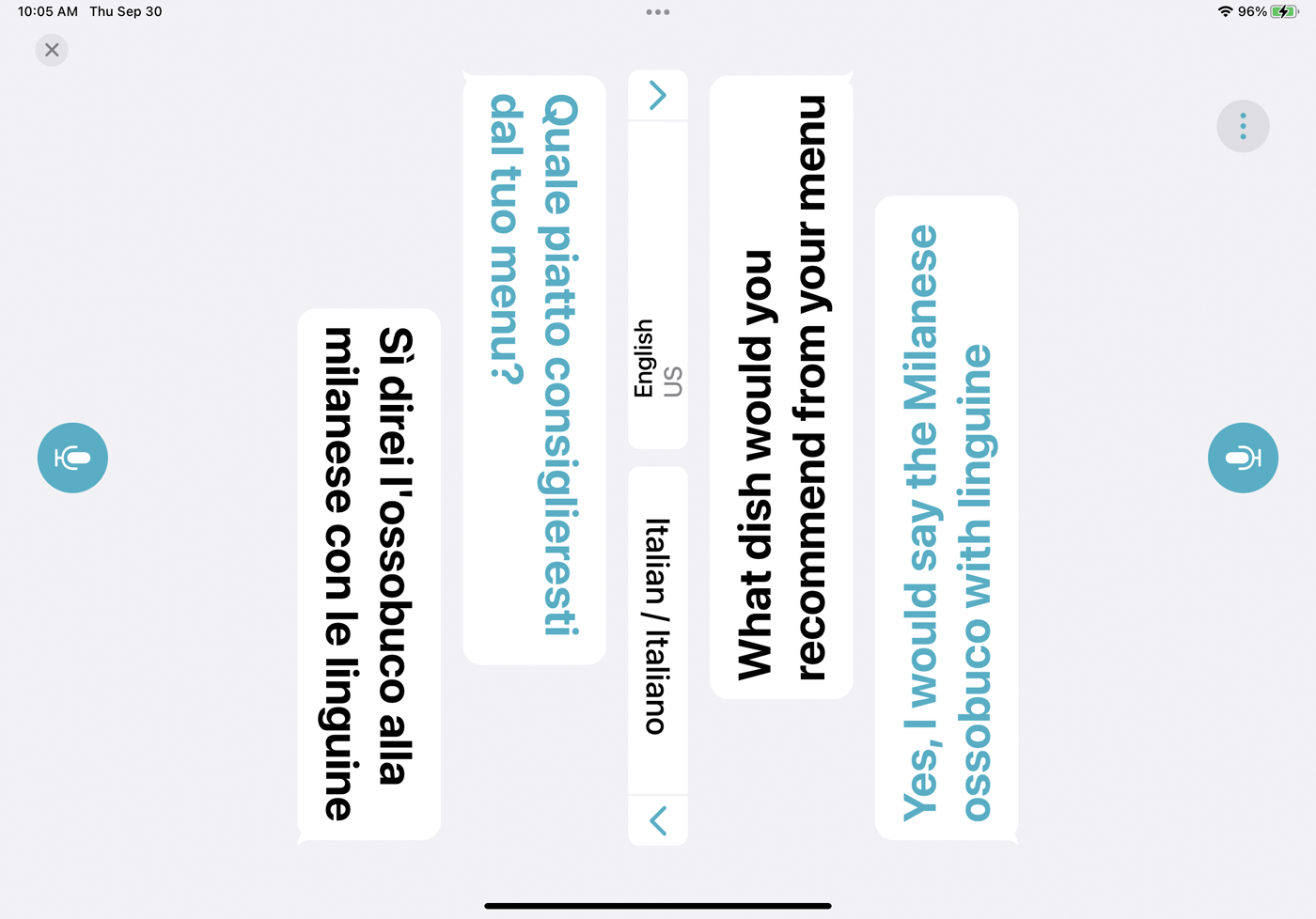 10:05 AM Thu Sep 30

96%

Sì direi l'ossobuco alla milanese con le linguine

Quale piatto consiglieresti dal tuo menu?

English US

Italian / Italiano

What dish would you recommend from your menu

Yes, I would say the Milanese ossobuco with linguine